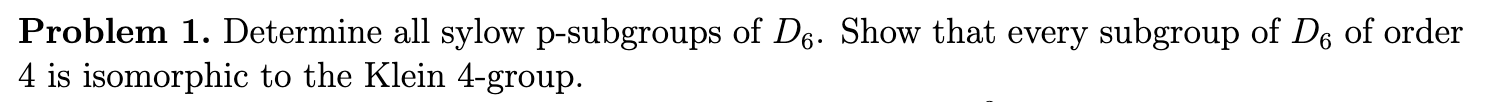 **Problem 1.** Determine all sylow p-subgroups of $D_6$. Show that every subgroup of $D_6$ of order 4 is isomorphic to the Klein 4-group.